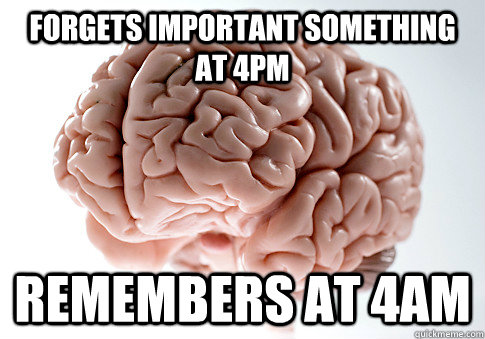 FORGETS IMPORTANT SOMETHING AT 4PM

REMEMBERS AT 4AM

quickmeme.com